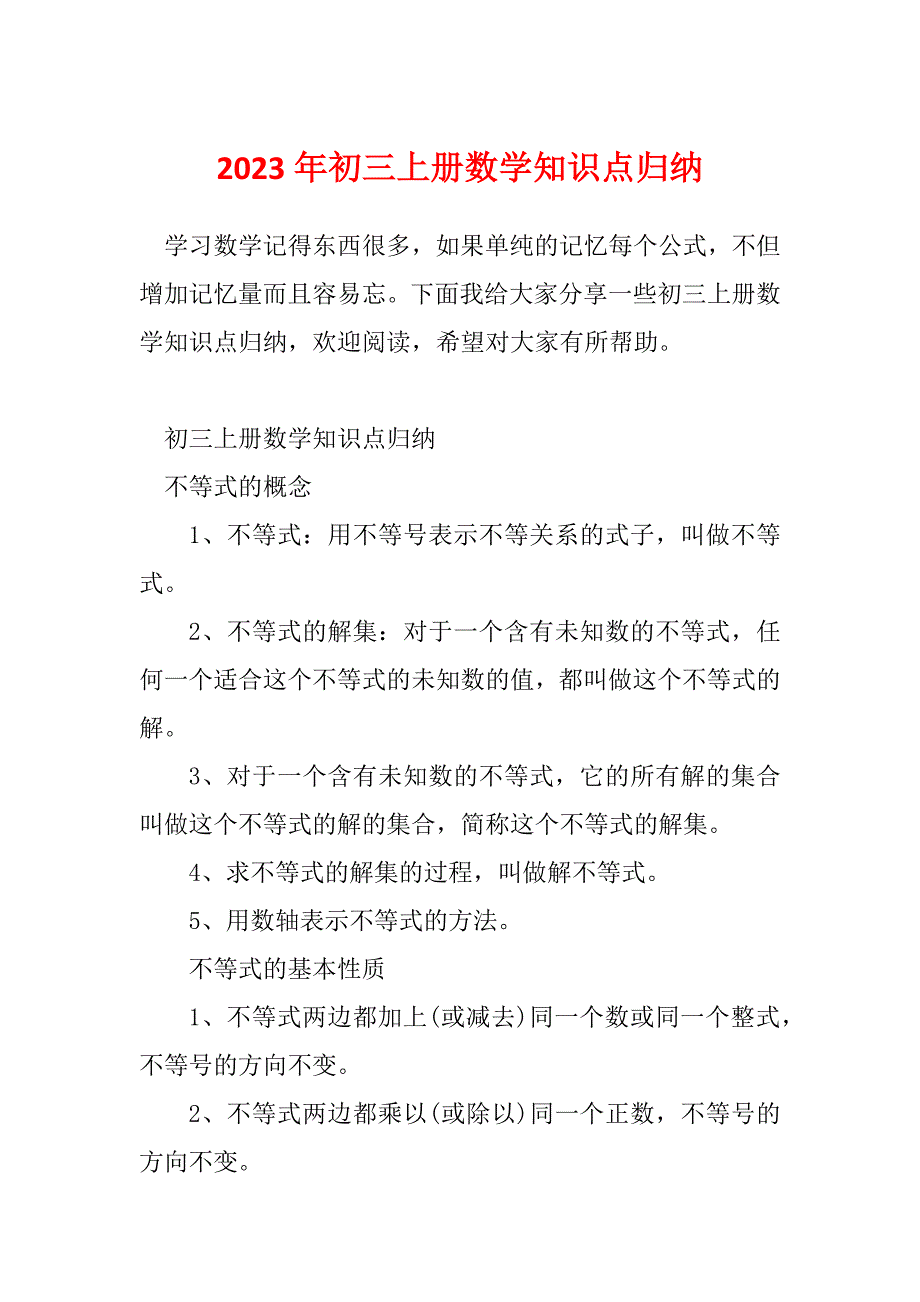 2023年初三上册数学知识点归纳

学习数学记得东西很多，如果单纯的记忆每个公式，不但增加记忆量而且容易忘。下面我给大家分享一些初三上册数学知识点归纳，欢迎阅读，希望对大家有所帮助。

初三上册数学知识点归纳

不等式的概念

1、不等式：用不等号表示不等关系的式子，叫做不等式。

2、不等式的解集：对于一个含有未知数的不等式，任何一个适合这个不等式的未知数的值，都叫做这个不等式的解。

3、对于一个含有未知数的不等式，它的所有解的集合叫做这个不等式的解的集合，简称这个不等式的解集。

4、求不等式的解集的过程，叫做解不等式。

5、用数轴表示不等式的方法。

不等式的基本性质

1、不等式两边都加上(或减去)同一个数或同一个整式，不等号的方向不变。

2、不等式两边都乘以(或除以)同一个正数，不等号的方向不变。